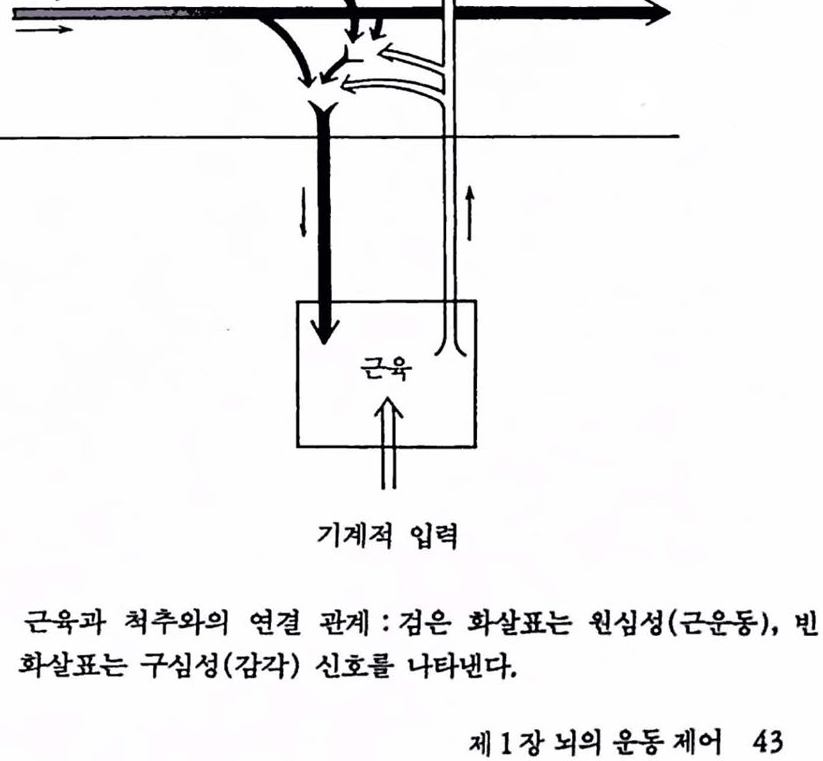 근육

기계적 입력

근육과 척추와의 연결 관계 : 검은 화살표는 원심성(근운동), 빈 화살표는 구심성(감각) 신호를 나타낸다.

제 1 장 뇌의 운동 제어 43